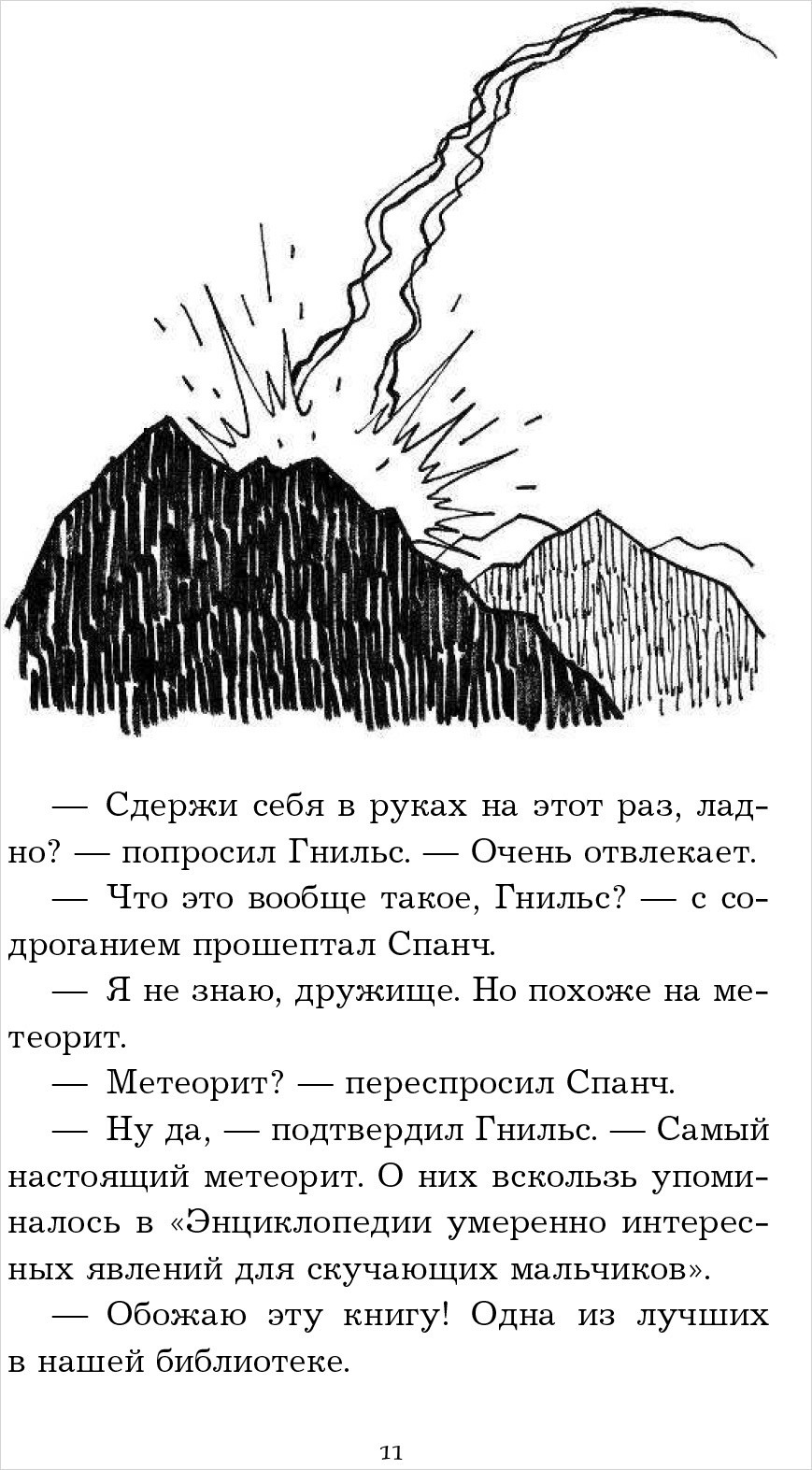 — Сдержи себя в руках на этот раз, ладно? — попросил Гнильс. — Очень отвлекает.

— Что это вообще такое, Гнильс? — с содроганием прошептал Спанч.

— Я не знаю, дружище. Но похоже на метеорит.

— Метеорит? — переспросил Спанч.

— Ну да, — подтвердил Гнильс. — Самый настоящий метеорит. О них вскользь упоминалось в «Энциклопедии умеренно интересных явлений для скучающих мальчиков».

— Обожаю эту книгу! Одна из лучших в нашей библиотеке.

11